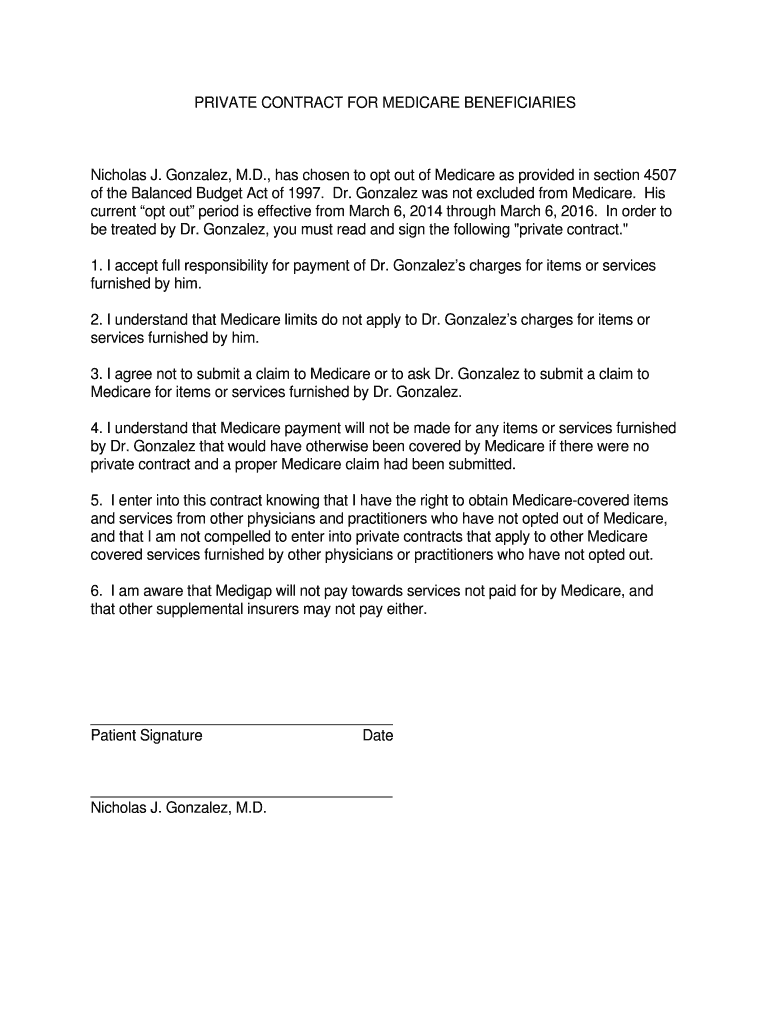 PRIVATE CONTRACT FOR MEDICARE BENEFICIARIES

Nicholas J. Gonzalez, M.D., has chosen to opt out of Medicare as provided in section 4507 of the Balanced Budget Act of 1997. Dr. Gonzalez was not excluded from Medicare. His current “opt out” period is effective from March 6, 2014 through March 6, 2016. In order to be treated by Dr. Gonzalez, you must read and sign the following "private contract."

1. I accept full responsibility for payment of Dr. Gonzalez’s charges for items or services furnished by him.

2. I understand that Medicare limits do not apply to Dr. Gonzalez’s charges for items or services furnished by him.

3. I agree not to submit a claim to Medicare or to ask Dr. Gonzalez to submit a claim to Medicare for items or services furnished by Dr. Gonzalez.

4. I understand that Medicare payment will not be made for any items or services furnished by Dr. Gonzalez that would have otherwise been covered by Medicare if there were no private contract and a proper Medicare claim had been submitted.

5. I enter into this contract knowing that I have the right to obtain Medicare-covered items and services from other physicians and practitioners who have not opted out of Medicare, and that I am not compelled to enter into private contracts that apply to other Medicare covered services furnished by other physicians or practitioners who have not opted out.

6. I am aware that Medigap will not pay towards services not paid for by Medicare, and that other supplemental insurers may not pay either.

Patient Signature Date

Nicholas J. Gonzalez, M.D.